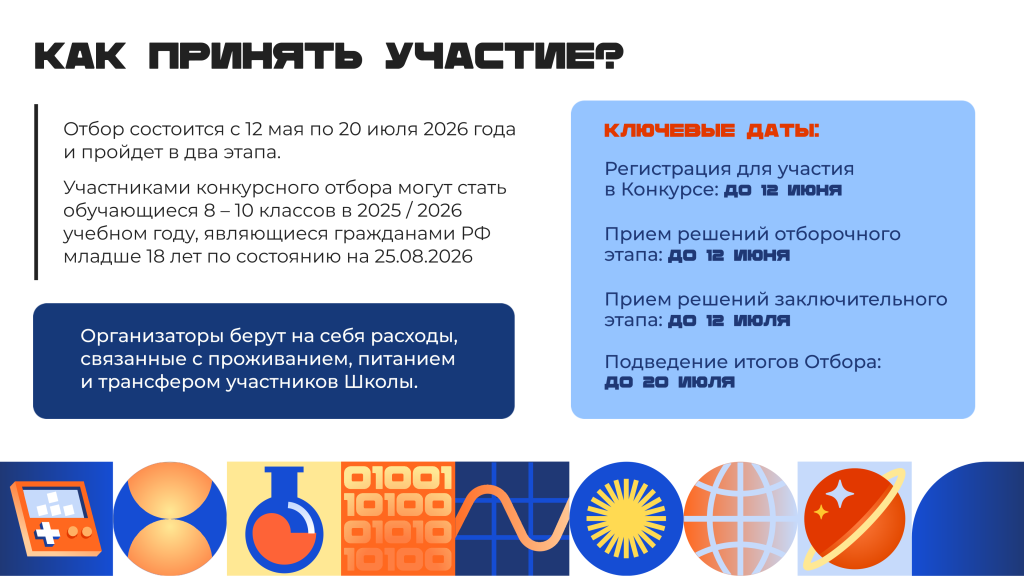 КАК ПРИНЯТЬ УЧАСТИЕ?

Отбор состоится с 12 мая по 20 июля 2026 года и пройдет в два этапа.

Участниками конкурсного отбора могут стать обучающиеся 8 – 10 классов в 2025 / 2026 учебном году, являющиеся гражданами РФ младше 18 лет по состоянию на 25.08.2026

Организаторы берут на себя расходы, связанные с проживанием, питанием и трансфером участников Школы.

КЛЮЧЕВЫЕ ДАТЫ:

Регистрация для участия в Конкурсе: ДО 12 ИЮНЯ

Прием решений отборочного этапа: ДО 12 ИЮНЯ

Прием решений заключительного этапа: ДО 12 ИЮЛЯ

Подведение итогов Отбора: ДО 20 ИЮЛЯ

01001
10100
01010
10100